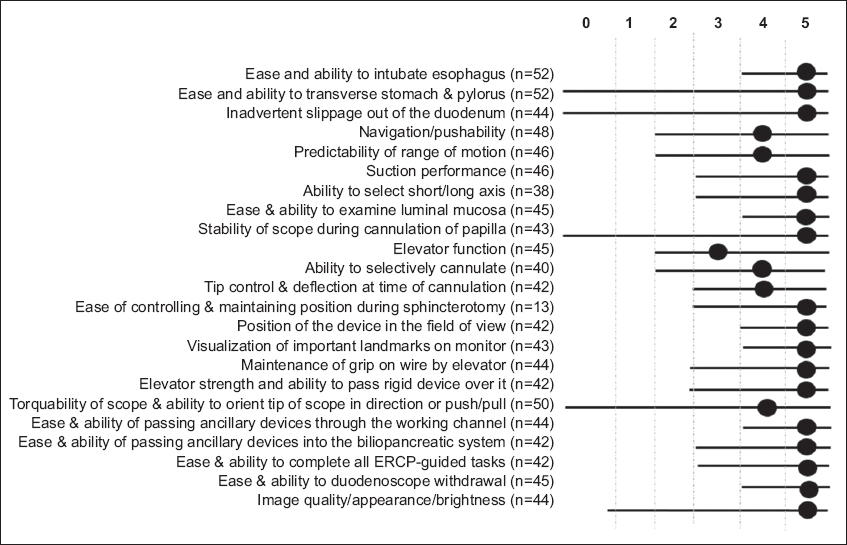 0 1 2 3 4 5

Ease and ability to intubate esophagus (n=52)
Ease and ability to transverse stomach & pylorus (n=52)
Inadvertent slippage out of the duodenum (n=44)
Navigation/pushability (n=48)
Predictability of range of motion (n=46)
Suction performance (n=46)
Ability to select short/long axis (n=38)
Ease & ability to examine luminal mucosa (n=45)
Stability of scope during cannulation of papilla (n=43)
Elevator function (n=45)
Ability to selectively cannulate (n=40)
Tip control & deflection at time of cannulation (n=42)
Ease of controlling & maintaining position during sphincterotomy (n=13)
Position of the device in the field of view (n=42)
Visualization of important landmarks on monitor (n=43)
Maintenance of grip on wire by elevator (n=44)
Elevator strength and ability to pass rigid device over it (n=42)
Torquability of scope & ability to orient tip of scope in direction or push/pull (n=50)
Ease & ability of passing ancillary devices through the working channel (n=44)
Ease & ability of passing ancillary devices into the biliopancreatic system (n=42)
Ease & ability to complete all ERCP-guided tasks (n=42)
Ease & ability to duodenoscope withdrawal (n=45)
Image quality/appearance/brightness (n=44)